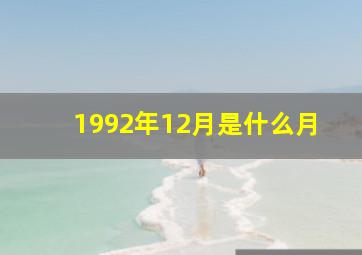 1992年12月是什么月